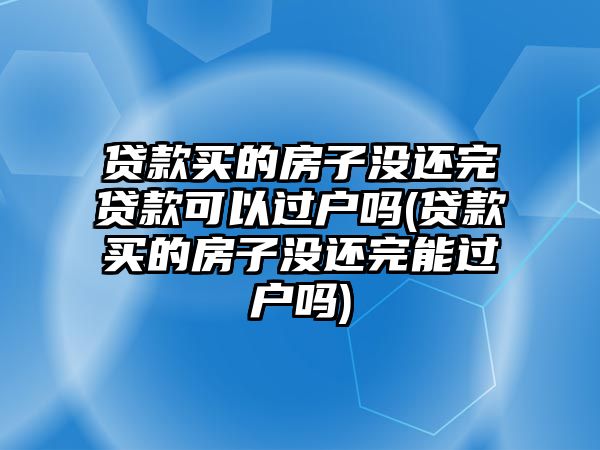 贷款买的房子没还完贷款可以过户吗(贷款买的房子没还完能过户吗)